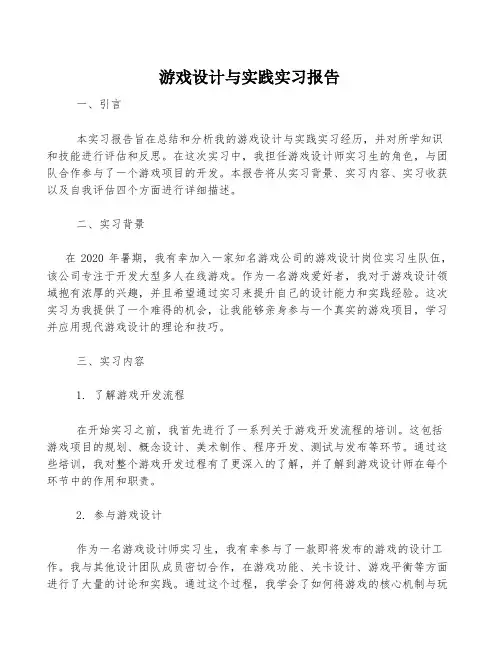 游戏设计与实践实习报告

一、引言

本实习报告旨在总结和分析我的游戏设计与实践实习经历，并对所学知识和技能进行评估和反思。在这次实习中，我担任游戏设计师实习生的角色，与团队合作参与了一个游戏项目的开发。本报告将从实习背景、实习内容、实习收获以及自我评估四个方面进行详细描述。

二、实习背景

在 2020 年暑期，我有幸加入一家知名游戏公司的游戏设计岗位实习生队伍，该公司专注于开发大型多人在线游戏。作为一名游戏爱好者，我对于游戏设计领域抱有浓厚的兴趣，并且希望通过实习来提升自己的设计能力和实践经验。这次实习为我提供了一个难得的机会，让我能够亲身参与一个真实的游戏项目，学习并应用现代游戏设计的理论和技巧。

三、实习内容

1. 了解游戏开发流程

在开始实习之前，我首先进行了一系列关于游戏开发流程的培训。这包括游戏项目的规划、概念设计、美术制作、程序开发、测试与发布等环节。通过这些培训，我对整个游戏开发过程有了更深入的了解，并了解到游戏设计师在每个环节中的作用和职责。

2. 参与游戏设计

作为一名游戏设计师实习生，我有幸参与了一款即将发布的游戏的设计工作。我与其他设计团队成员密切合作，在游戏功能、关卡设计、游戏平衡等方面进行了大量的讨论和实践。通过这个过程，我学会了如何将游戏的核心机制与玩